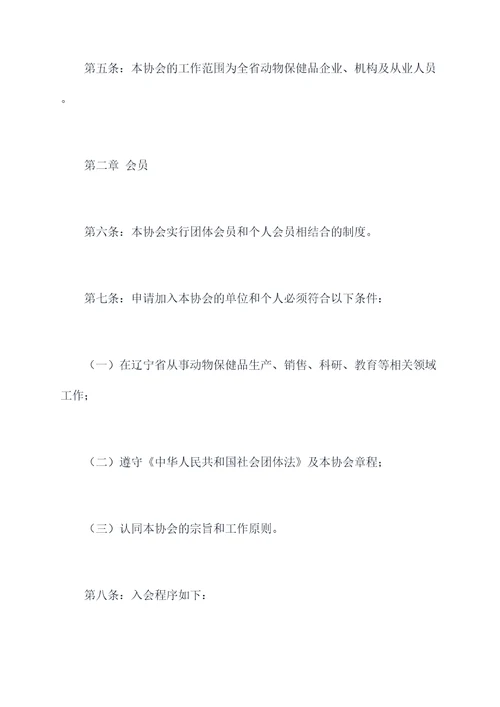 第五条：本协会的工作范围为全省动物保健品企业、机构及从业人员。

第二章 会员

第六条：本协会实行团体会员和个人会员相结合的制度。

第七条：申请加入本协会的单位和个人必须符合以下条件：

（一）在辽宁省从事动物保健品生产、销售、科研、教育等相关领域工作；

（二）遵守《中华人民共和国社会团体法》及本协会章程；

（三）认同本协会的宗旨和工作原则。

第八条：入会程序如下：